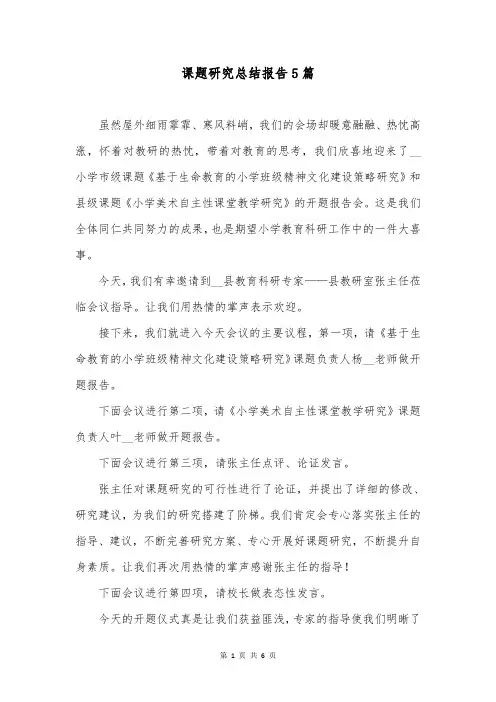 课题研究总结报告5篇

虽然屋外细雨霏霏、寒风料峭，我们的会场却暖意融融、热忱高涨，怀着对教研的热忱，带着对教育的思考，我们欣喜地迎来了__小学市级课题《基于生命教育的小学班级精神文化建设策略研究》和县级课题《小学美术自主性课堂教学研究》的开题报告会。这是我们全体同仁共同努力的成果，也是期望小学教育科研工作中的一件大喜事。

今天，我们有幸邀请到__县教育科研专家——县教研室张主任莅临会议指导。让我们用热情的掌声表示欢迎。

接下来，我们就进入今天会议的主要议程，第一项，请《基于生命教育的小学班级精神文化建设策略研究》课题负责人杨__老师做开题报告。

下面会议进行第二项，请《小学美术自主性课堂教学研究》课题负责人叶__老师做开题报告。

下面会议进行第三项，请张主任点评、论证发言。

张主任对课题研究的可行性进行了论证，并提出了详细的修改、研究建议，为我们的研究搭建了阶梯。我们肯定会专心落实张主任的指导、建议，不断完善研究方案、专心开展好课题研究，不断提升自身素质。让我们再次用热情的掌声感谢张主任的指导！

下面会议进行第四项，请校长做表态性发言。

今天的开题仪式真是让我们获益匪浅，专家的指导使我们明晰了

第 1 页 共 6 页